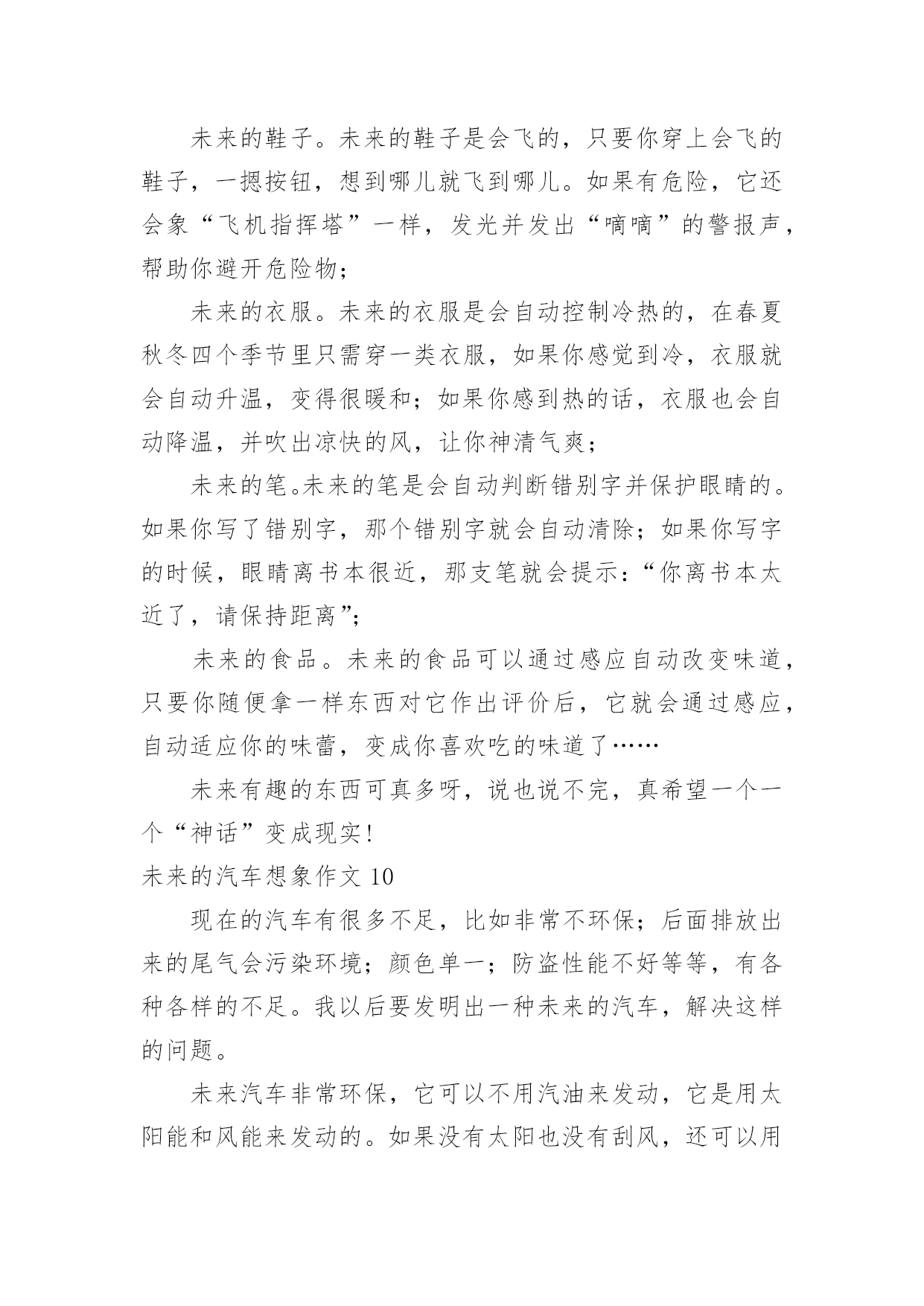 未来的鞋子。未来的鞋子是会飞的，只要你穿上会飞的鞋子，一摁按钮，想到哪儿就飞到哪儿。如果有危险，它还会象“飞机指挥塔”一样，发光并发出“嘀嘀”的警报声，帮助你避开危险物；

未来的衣服。未来的衣服是会自动控制冷热的，在春夏秋冬四个季节里只需穿一类衣服，如果你感觉到冷，衣服就会自动升温，变得很暖和；如果你感到热的话，衣服也会自动降温，并吹出凉快的风，让你神清气爽；

未来的笔。未来的笔是会自动判断错别字并保护眼睛的。如果你写了错别字，那个错别字就会自动清除；如果你写字的时候，眼睛离书本很近，那支笔就会提示：“你离书本太近了，请保持距离”；

未来的食品。未来的食品可以通过感应自动改变味道，只要你随便拿一样东西对它作出评价后，它就会通过感应，自动适应你的味蕾，变成你喜欢吃的味道了……

未来有趣的东西可真多呀，说也说不完，真希望一个一个“神话”变成现实！

未来的汽车想象作文 10

现在的汽车有很多不足，比如非常不环保；后面排放出来的尾气会污染环境；颜色单一；防盗性能不好等等，有各种各样的不足。我以后要发明出一种未来的汽车，解决这样的问题。

未来汽车非常环保，它可以不用汽油来发动，它是用太阳能和风能来发动的。如果没有太阳也没有刮风，还可以用